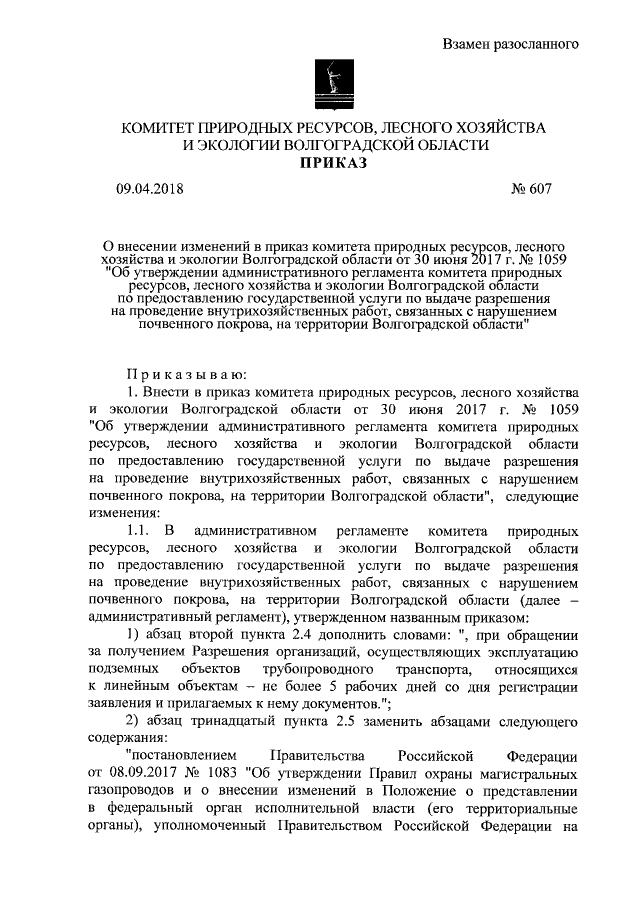 Взамен разосланного

КОМИТЕТ ПРИРОДНЫХ РЕСУРСОВ, ЛЕСНОГО ХОЗЯЙСТВА И ЭКОЛОГИИ ВОЛГОГРАДСКОЙ ОБЛАСТИ
ПРИКАЗ

09.04.2018 № 607

О внесении изменений в приказ комитета природных ресурсов, лесного хозяйства и экологии Волгоградской области от 30 июня 2017 г. № 1059 "Об утверждении административного регламента комитета природных ресурсов, лесного хозяйства и экологии Волгоградской области по предоставлению государственной услуги по выдаче разрешения на проведение внутрихозяйственных работ, связанных с нарушением почвенного покрова, на территории Волгоградской области"

Приказываю:
1. Внести в приказ комитета природных ресурсов, лесного хозяйства и экологии Волгоградской области от 30 июня 2017 г. № 1059 "Об утверждении административного регламента комитета природных ресурсов, лесного хозяйства и экологии Волгоградской области по предоставлению государственной услуги по выдаче разрешения на проведение внутрихозяйственных работ, связанных с нарушением почвенного покрова, на территории Волгоградской области", следующие изменения:
1.1. В административном регламенте комитета природных ресурсов, лесного хозяйства и экологии Волгоградской области по предоставлению государственной услуги по выдаче разрешения на проведение внутрихозяйственных работ, связанных с нарушением почвенного покрова, на территории Волгоградской области (далее – административный регламент), утвержденном названным приказом:
1) абзац второй пункта 2.4 дополнить словами: ", при обращении за получением Разрешения организаций, осуществляющих эксплуатацию подземных объектов трубопроводного транспорта, относящихся к линейным объектам – не более 5 рабочих дней со дня регистрации заявления и прилагаемых к нему документов.";
2) абзац тринадцатый пункта 2.5 заменить абзацами следующего содержания:
"постановлением Правительства Российской Федерации от 08.09.2017 № 1083 "Об утверждении Правил охраны магистральных газопроводов и о внесении изменений в Положение о представлении в федеральный орган исполнительной власти (его территориальные органы), уполномоченный Правительством Российской Федерации на